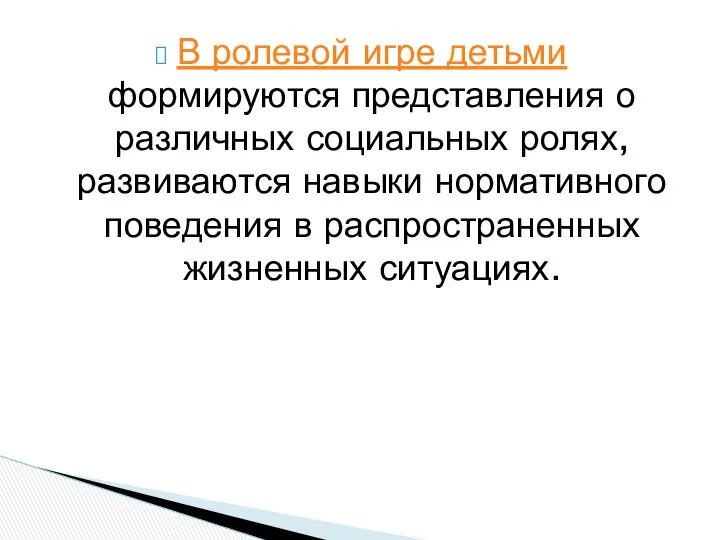 В ролевой игре детьми формируются представления о различных социальных ролях, развиваются навыки нормативного поведения в распространенных жизненных ситуациях.